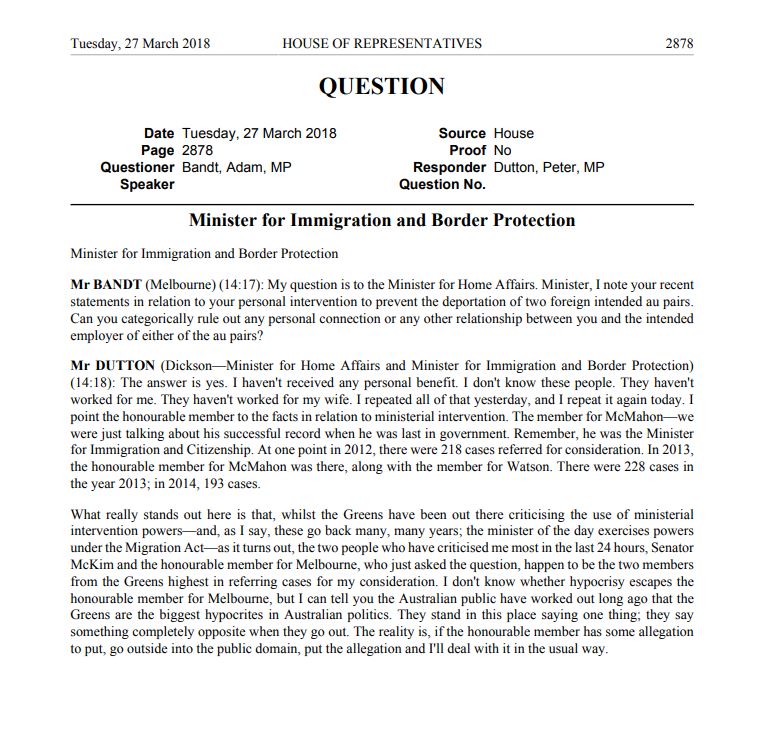 Tuesday, 27 March 2018 HOUSE OF REPRESENTATIVES 2878

QUESTION

Date Tuesday, 27 March 2018
Page 2878
Questioner Bandt, Adam, MP
Speaker

Source House
Proof No
Responder Dutton, Peter, MP
Question No.

Minister for Immigration and Border Protection

Minister for Immigration and Border Protection

Mr BANDT (Melbourne) (14:17): My question is to the Minister for Home Affairs. Minister, I note your recent statements in relation to your personal intervention to prevent the deportation of two foreign intended au pairs. Can you categorically rule out any personal connection or any other relationship between you and the intended employer of either of the au pairs?

Mr DUTTON (Dickson—Minister for Home Affairs and Minister for Immigration and Border Protection) (14:18): The answer is yes. I haven't received any personal benefit. I don't know these people. They haven't worked for me. They haven't worked for my wife. I repeated all of that yesterday, and I repeat it again today. I point the honourable member to the facts in relation to ministerial intervention. The member for McMahon—we were just talking about his successful record when he was last in government. Remember, he was the Minister for Immigration and Citizenship. At one point in 2012, there were 218 cases referred for consideration. In 2013, the honourable member for McMahon was there, along with the member for Watson. There were 228 cases in the year 2013; in 2014, 193 cases.

What really stands out here is that, whilst the Greens have been out there criticising the use of ministerial intervention powers—and, as I say, these go back many, many years; the minister of the day exercises powers under the Migration Act—as it turns out, the two people who have criticised me most in the last 24 hours, Senator McKim and the honourable member for Melbourne, who just asked the question, happen to be the two members from the Greens highest in referring cases for my consideration. I don't know whether hypocrisy escapes the honourable member for Melbourne, but I can tell you the Australian public have worked out long ago that the Greens are the biggest hypocrites in Australian politics. They stand in this place saying one thing; they say something completely opposite when they go out. The reality is, if the honourable member has some allegation to put, go outside into the public domain, put the allegation and I'll deal with it in the usual way.